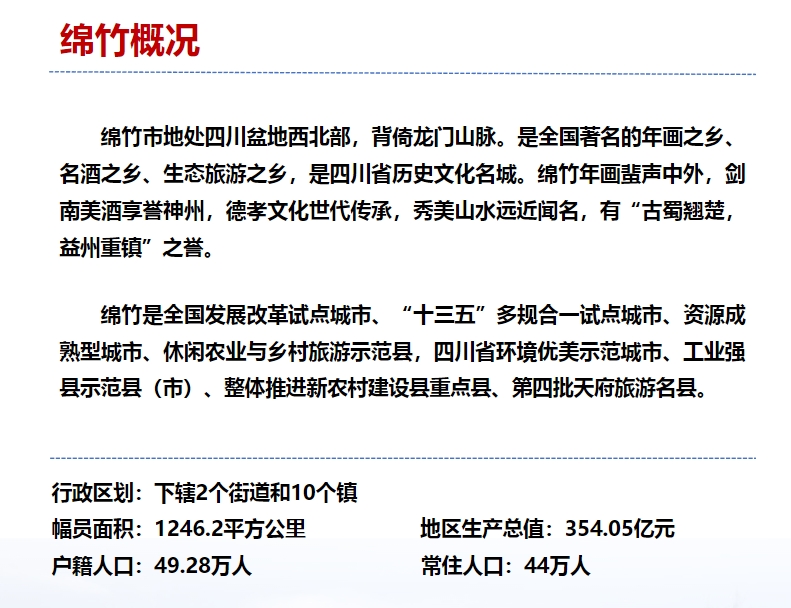 绵竹概况

绵竹市地处四川盆地西北部，背倚龙门山脉。是全国著名的年画之乡、名酒之乡、生态旅游之乡，是四川省历史文化名城。绵竹年画蜚声中外，剑南美酒享誉神州，德孝文化世代传承，秀美山水远近闻名，有“古蜀翘楚，益州重镇”之誉。

绵竹是全国发展改革试点城市、“十三五”多规合一试点城市、资源成熟型城市、休闲农业与乡村旅游示范县，四川省环境优美示范城市、工业强县示范县（市）、整体推进新农村建设县重点县、第四批天府旅游名县。

行政区划：下辖2个街道和10个镇
幅员面积：1246.2平方公里 地区生产总值：354.05亿元
户籍人口：49.28万人 常住人口：44万人